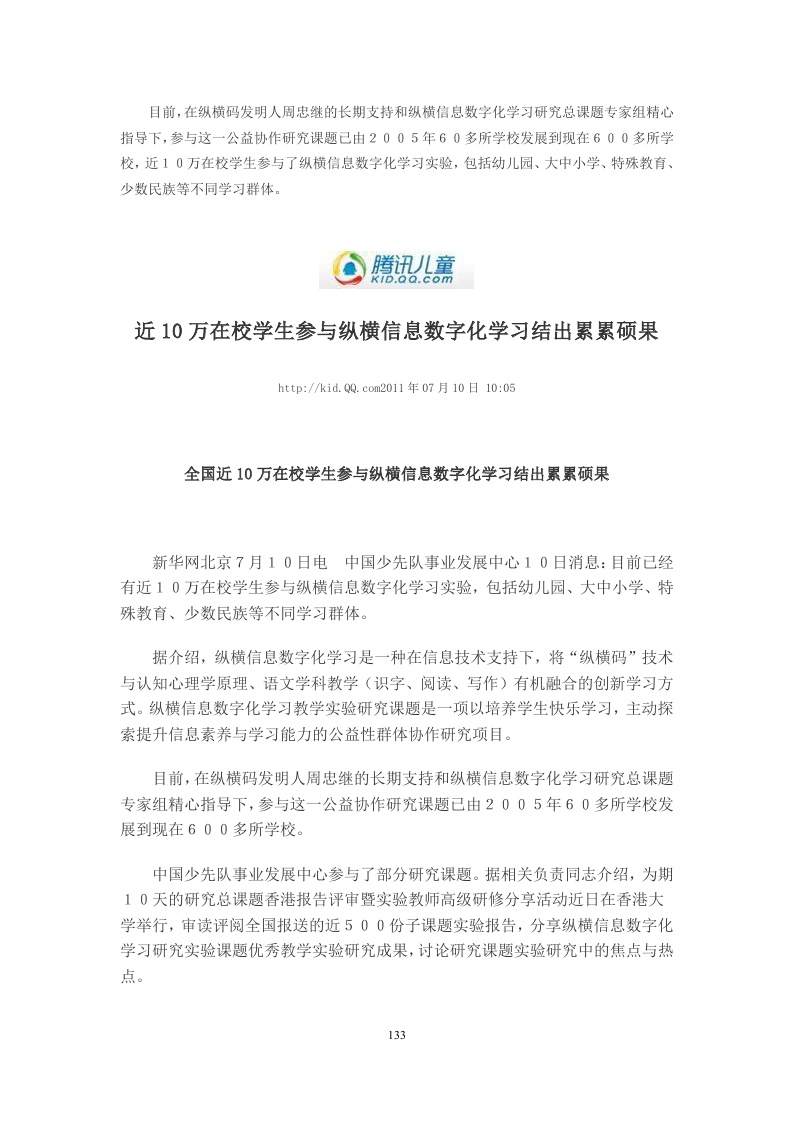 目前，在纵横码发明人周忠继的长期支持和纵横信息数字化学习研究总课题专家组精心指导下，参与这一公益协作研究课题已由２００５年６０多所学校发展到现在６００多所学校，近１０万在校学生参与了纵横信息数字化学习实验，包括幼儿园、大中小学、特殊教育、少数民族等不同学习群体。

腾讯儿童
KID.QQ.com

近10万在校学生参与纵横信息数字化学习结出累累硕果

http://kid.QQ.com2011年07月10日 10:05

全国近10万在校学生参与纵横信息数字化学习结出累累硕果

新华网北京７月１０日电　中国少先队事业发展中心１０日消息：目前已经有近１０万在校学生参与纵横信息数字化学习实验，包括幼儿园、大中小学、特殊教育、少数民族等不同学习群体。

据介绍，纵横信息数字化学习是一种在信息技术支持下，将“纵横码”技术与认知心理学原理、语文学科教学（识字、阅读、写作）有机融合的创新学习方式。纵横信息数字化学习教学实验研究课题是一项以培养学生快乐学习，主动探索提升信息素养与学习能力的公益性群体协作研究项目。

目前，在纵横码发明人周忠继的长期支持和纵横信息数字化学习研究总课题专家组精心指导下，参与这一公益协作研究课题已由２００５年６０多所学校发展到现在６００多所学校。

中国少先队事业发展中心参与了部分研究课题。据相关负责同志介绍，为期１０天的研究总课题香港报告评审暨实验教师高级研修分享活动近日在香港大学举行，审读评阅全国报送的近５００份子课题实验报告，分享纵横信息数字化学习研究实验课题优秀教学实验研究成果，讨论研究课题实验研究中的焦点与热点。

133